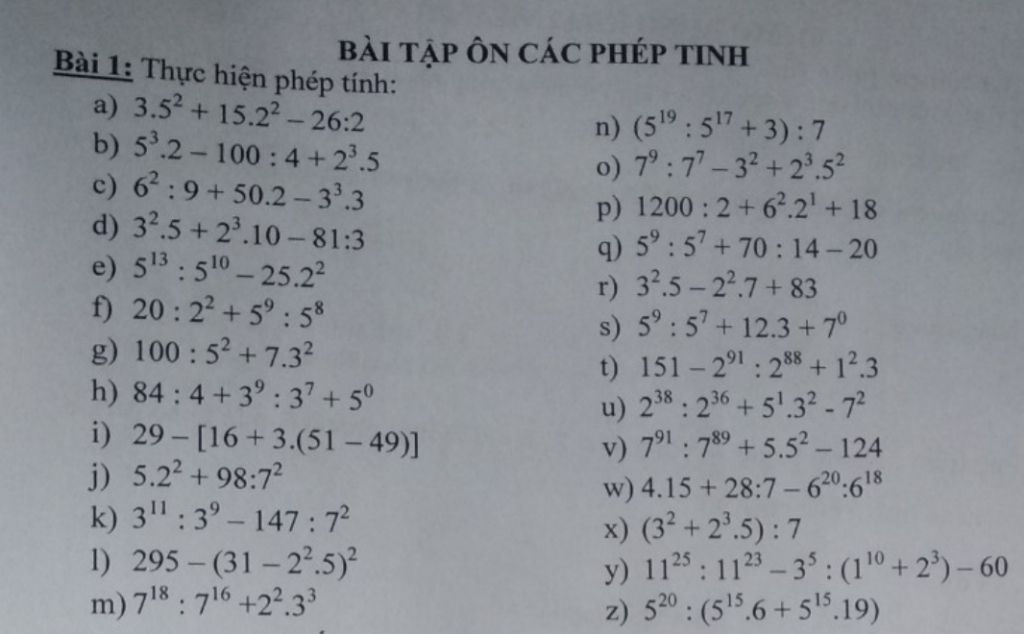 BÀI TẬP ÔN CÁC PHÉP TINH

Bài 1: Thực hiện phép tính:

a) $3.5^2 + 15.2^2 - 26:2$
b) $5^3.2 - 100 : 4 + 2^3.5$
c) $6^2 : 9 + 50.2 - 3^3.3$
d) $3^2.5 + 2^3.10 - 81:3$
e) $5^{13} : 5^{10} - 25.2^2$
f) $20 : 2^2 + 5^9 : 5^8$
g) $100 : 5^2 + 7.3^2$
h) $84 : 4 + 3^9 : 3^7 + 5^0$
i) $29 - [16 + 3.(51 - 49)]$
j) $5.2^2 + 98:7^2$
k) $3^{11} : 3^9 - 147 : 7^2$
l) $295 - (31 - 2^2.5)^2$
m) $7^{18} : 7^{16} + 2^2.3^3$

n) $(5^{19} : 5^{17} + 3) : 7$
o) $7^9 : 7^7 - 3^2 + 2^3.5^2$
p) $1200 : 2 + 6^2.2^1 + 18$
q) $5^9 : 5^7 + 70 : 14 - 20$
r) $3^2.5 - 2^2.7 + 83$
s) $5^9 : 5^7 + 12.3 + 7^0$
t) $151 - 2^{91} : 2^{88} + 1^2.3$
u) $2^{38} : 2^{36} + 5^1.3^2 - 7^2$
v) $7^{91} : 7^{89} + 5.5^2 - 124$
w) $4.15 + 28:7 - 6^{20}:6^{18}$
x) $(3^2 + 2^3.5) : 7$
y) $11^{25} : 11^{23} - 3^5 : (1^{10} + 2^3) - 60$
z) $5^{20} : (5^{15}.6 + 5^{15}.19)$